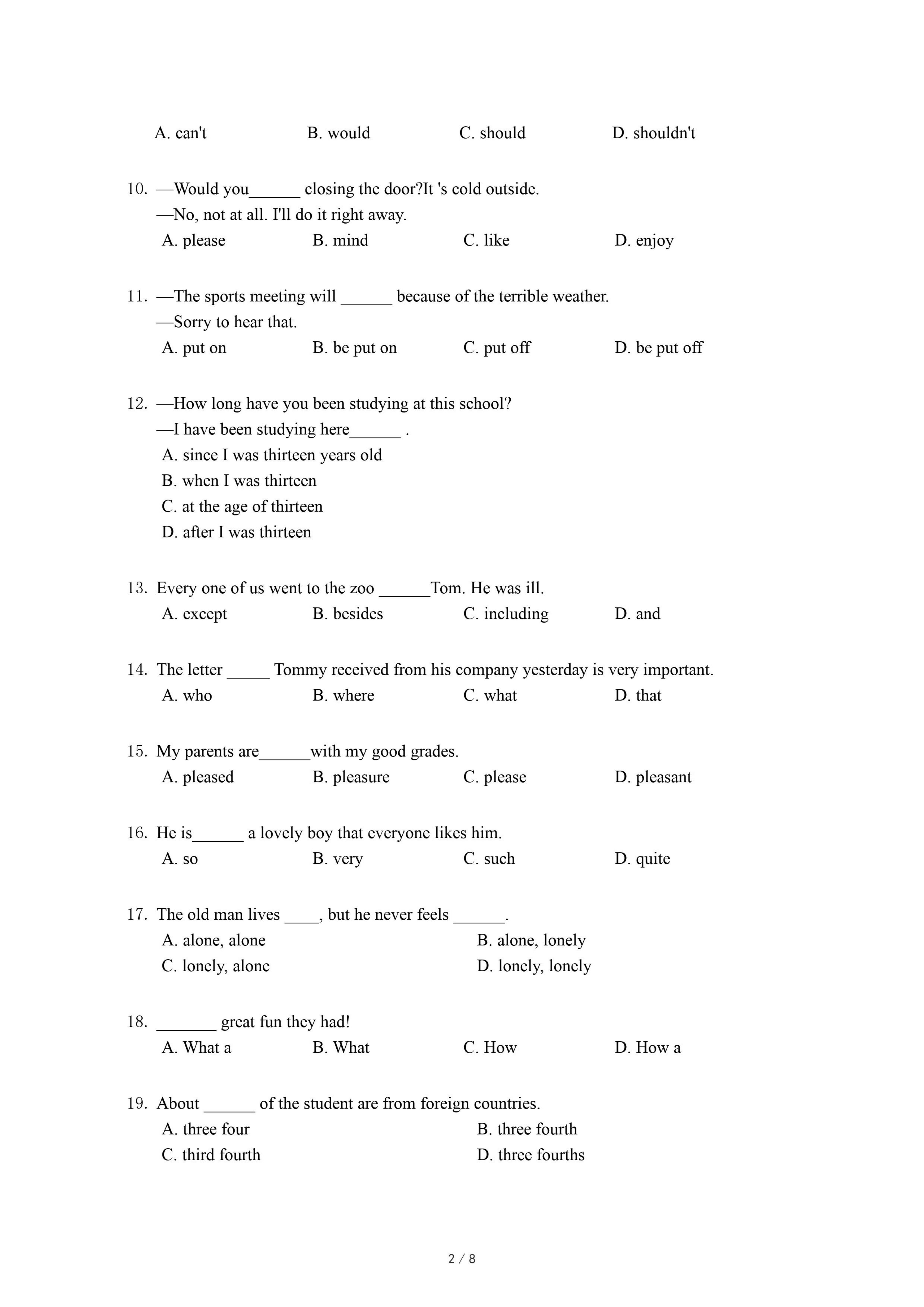 A. can't B. would C. should D. shouldn't

10. —Would you______ closing the door?It 's cold outside.
—No, not at all. I'll do it right away.
A. please B. mind C. like D. enjoy

11. —The sports meeting will ______ because of the terrible weather.
—Sorry to hear that.
A. put on B. be put on C. put off D. be put off

12. —How long have you been studying at this school?
—I have been studying here______ .
A. since I was thirteen years old
B. when I was thirteen
C. at the age of thirteen
D. after I was thirteen

13. Every one of us went to the zoo ______Tom. He was ill.
A. except B. besides C. including D. and

14. The letter _____ Tommy received from his company yesterday is very important.
A. who B. where C. what D. that

15. My parents are______with my good grades.
A. pleased B. pleasure C. please D. pleasant

16. He is______ a lovely boy that everyone likes him.
A. so B. very C. such D. quite

17. The old man lives ____, but he never feels ______.
A. alone, alone B. alone, lonely
C. lonely, alone D. lonely, lonely

18. _______ great fun they had!
A. What a B. What C. How D. How a

19. About ______ of the student are from foreign countries.
A. three four B. three fourth
C. third fourth D. three fourths

2 / 8